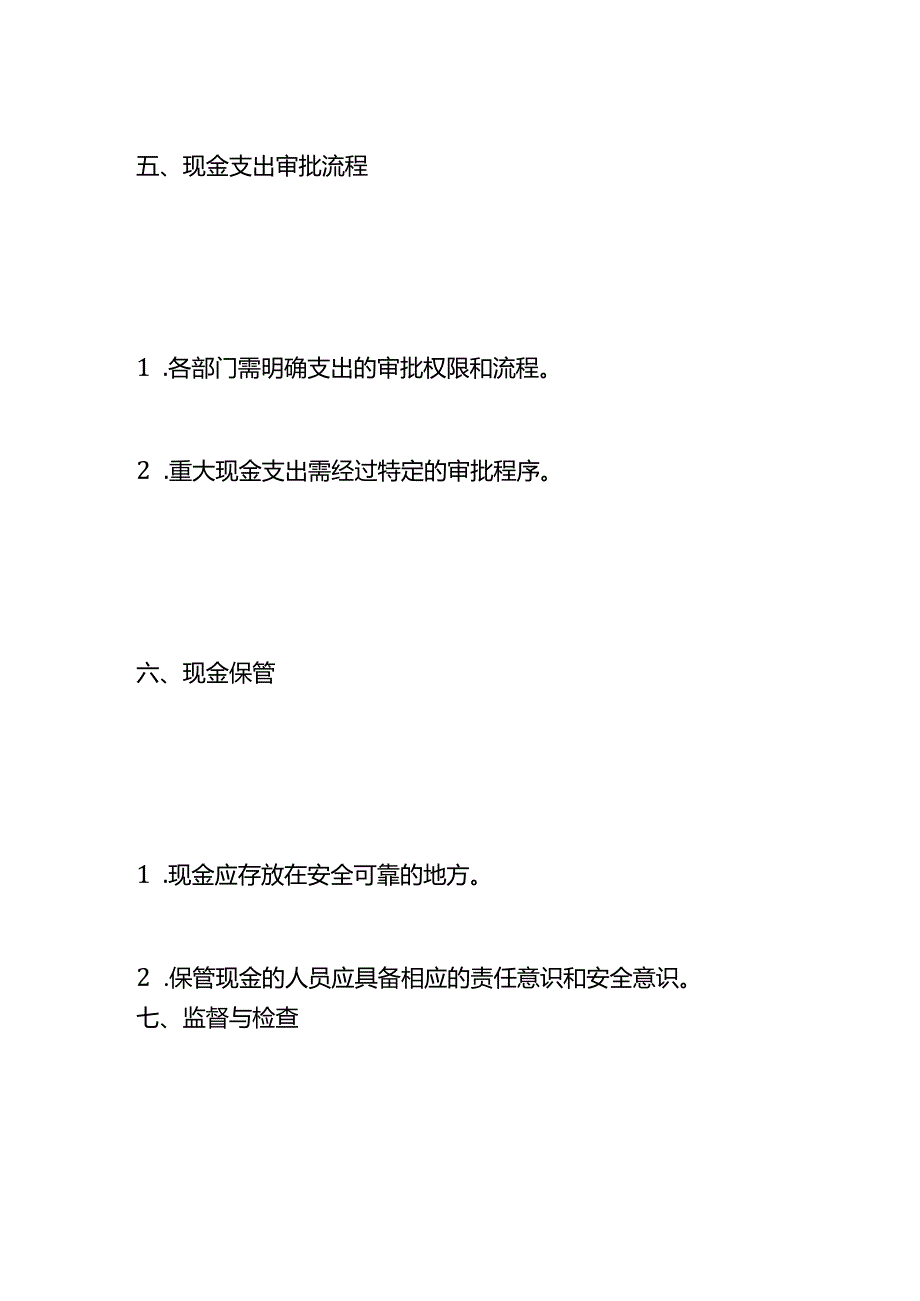 五、现金支出审批流程

1 .各部门需明确支出的审批权限和流程。

2 .重大现金支出需经过特定的审批程序。

六、现金保管

1 .现金应存放在安全可靠的地方。

2 .保管现金的人员应具备相应的责任意识和安全意识。

七、监督与检查